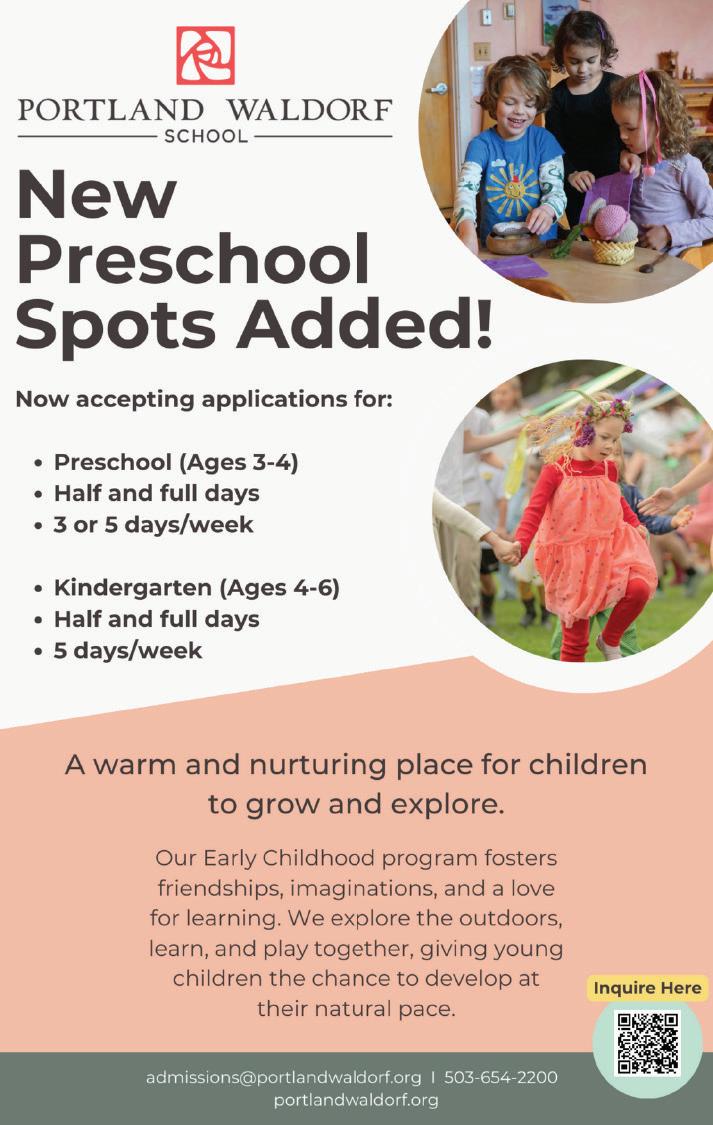 PORTLAND WALDORF
SCHOOL

New Preschool Spots Added!

Now accepting applications for:

• Preschool (Ages 3-4)
• Half and full days
• 3 or 5 days/week

• Kindergarten (Ages 4-6)
• Half and full days
• 5 days/week

A warm and nurturing place for children to grow and explore.

Our Early Childhood program fosters friendships, imaginations, and a love for learning. We explore the outdoors, learn, and play together, giving young children the chance to develop at their natural pace.

Inquire Here

admissions@portlandwaldorf.org | 503-654-2200
portlandwaldorf.org